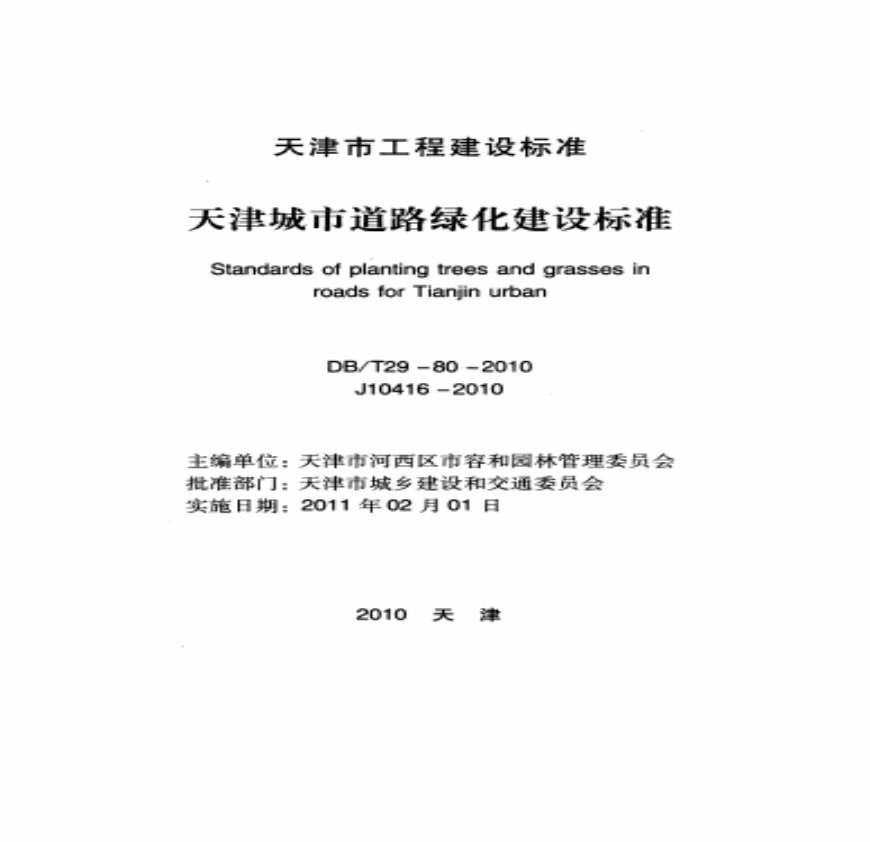 天津市工程建设标准

天津城市道路绿化建设标准

Standards of planting trees and grasses in roads for Tianjin urban

DB/T29 - 80 - 2010
J10416 - 2010

主编单位：天津市河西区市容和园林管理委员会
批准部门：天津市城乡建设和交通委员会
实施日期：2011 年 02 月 01 日

2010 天 津